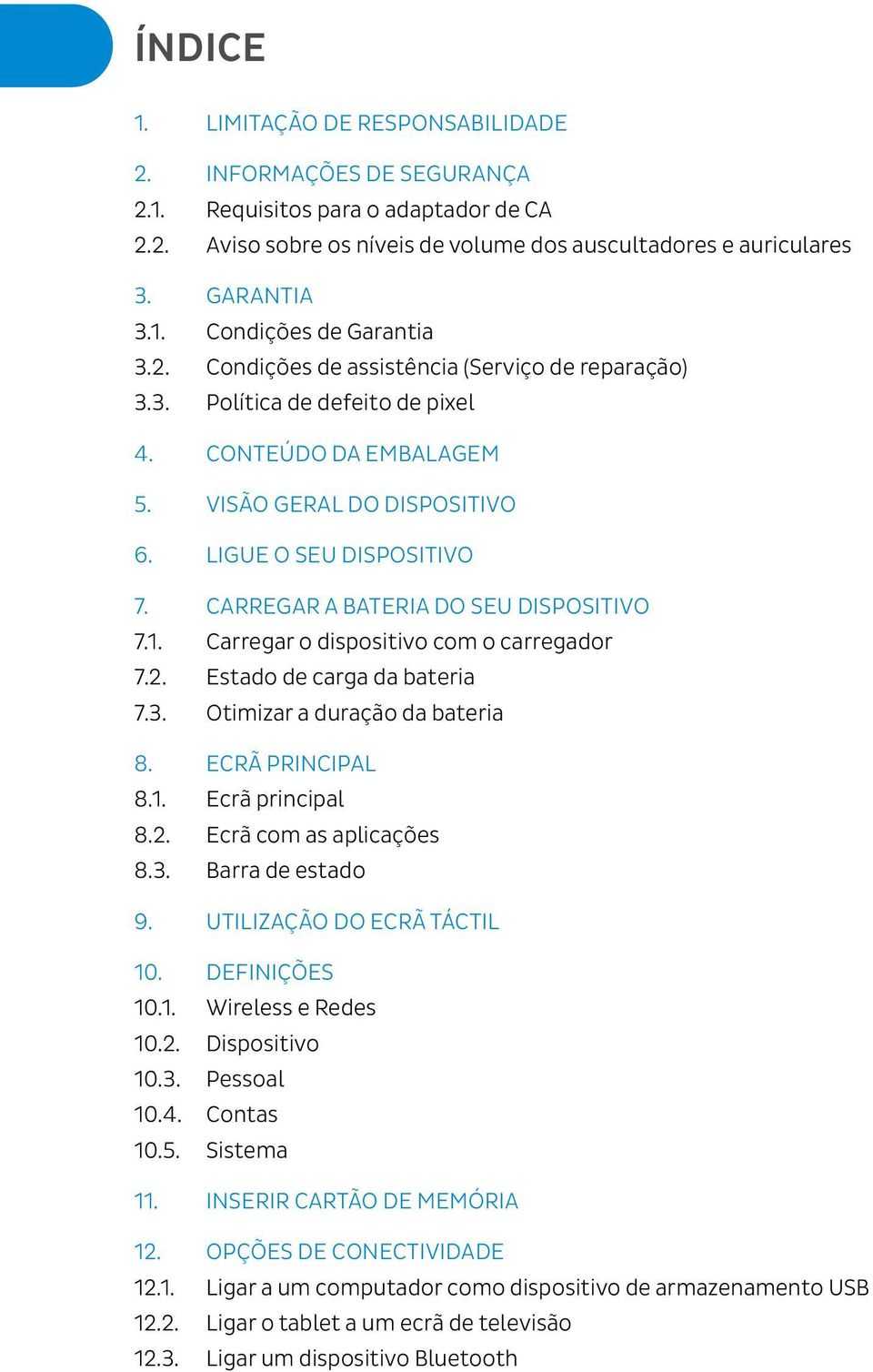 ÍNDICE

1. LIMITAÇÃO DE RESPONSABILIDADE

2. INFORMAÇÕES DE SEGURANÇA
2.1. Requisitos para o adaptador de CA
2.2. Aviso sobre os níveis de volume dos auscultadores e auriculares

3. GARANTIA
3.1. Condições de Garantia
3.2. Condições de assistência (Serviço de reparação)
3.3. Política de defeito de pixel

4. CONTEÚDO DA EMBALAGEM

5. VISÃO GERAL DO DISPOSITIVO

6. LIGUE O SEU DISPOSITIVO

7. CARREGAR A BATERIA DO SEU DISPOSITIVO
7.1. Carregar o dispositivo com o carregador
7.2. Estado de carga da bateria
7.3. Otimizar a duração da bateria

8. ECRÃ PRINCIPAL
8.1. Ecrã principal
8.2. Ecrã com as aplicações
8.3. Barra de estado

9. UTILIZAÇÃO DO ECRÃ TÁCTIL

10. DEFINIÇÕES
10.1. Wireless e Redes
10.2. Dispositivo
10.3. Pessoal
10.4. Contas
10.5. Sistema

11. INSERIR CARTÃO DE MEMÓRIA

12. OPÇÕES DE CONECTIVIDADE
12.1. Ligar a um computador como dispositivo de armazenamento USB
12.2. Ligar o tablet a um ecrã de televisão
12.3. Ligar um dispositivo Bluetooth